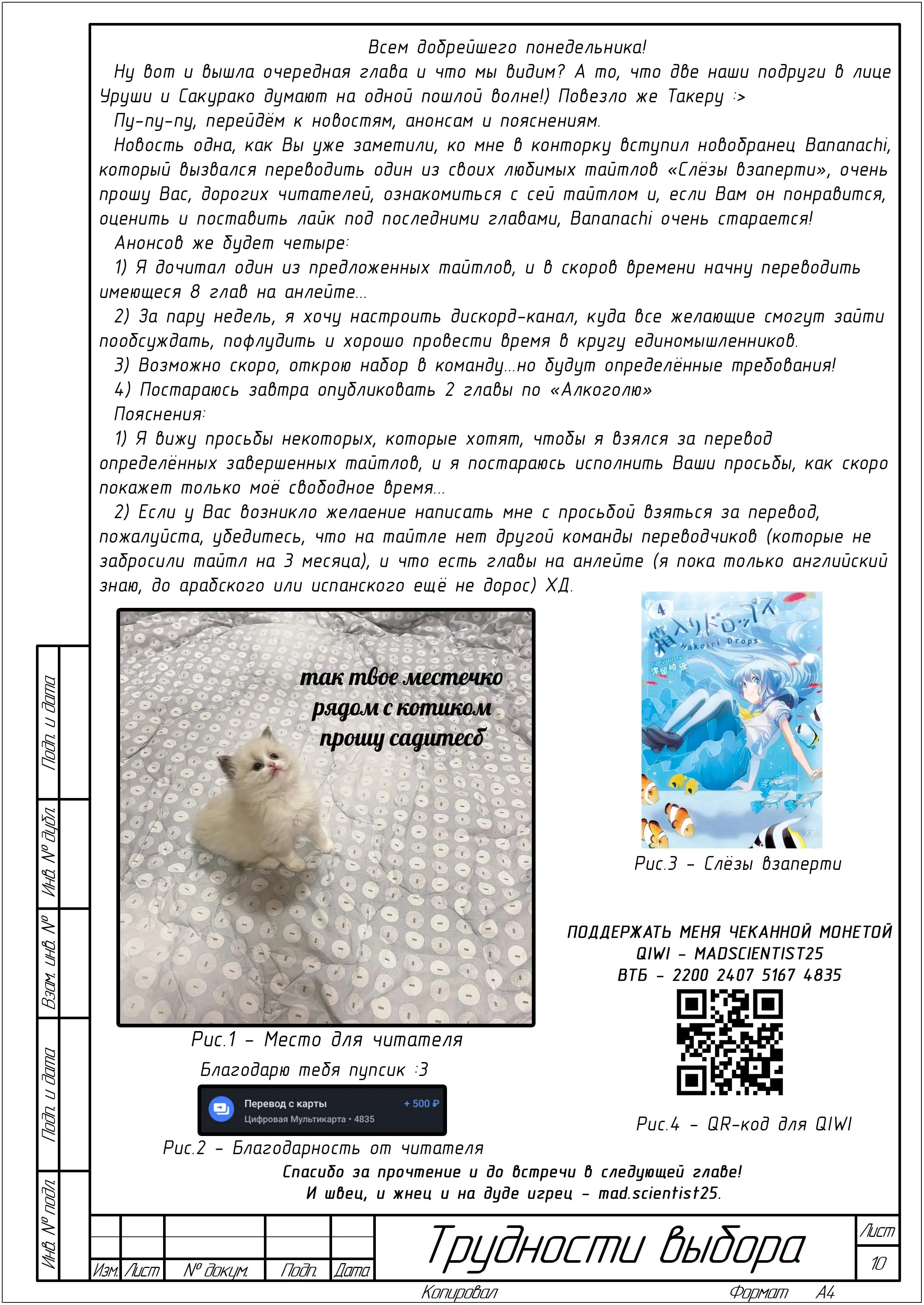 Всем добрейшего понедельника!

Ну вот и вышла очередная глава и что мы видим? А то, что две наши подруги в лице Уруши и Сакурако думают на одной пошлой волне!) Повезло же Такеру :>

Пу-пу-пу, перейдём к новостям, анонсам и пояснениям.

Новость одна, как Вы уже заметили, ко мне в конторку вступил новобранец Bananachi, который вызвался переводить один из своих любимых тайтлов «Слёзы взаперти», очень прошу Вас, дорогих читателей, ознакомиться с сей тайтлом и, если Вам он понравится, оценить и поставить лайк под последними главами, Bananachi очень старается!

Анонсов же будет четыре:

1) Я дочитал один из предложенных тайтлов, и в скоров времени начну переводить имеющеся 8 глав на анлейте...

2) За пару недель, я хочу настроить дискорд-канал, куда все желающие смогут зайти пообсуждать, пофлудить и хорошо провести время в кругу единомышленников.

3) Возможно скоро, открою набор в команду...но будут определённые требования!

4) Постараюсь завтра опубликовать 2 главы по «Алкоголю»

Пояснения:

1) Я вижу просьбы некоторых, которые хотят, чтобы я взялся за перевод определённых завершенных тайтлов, и я постараюсь исполнить Ваши просьбы, как скоро покажет только моё свободное время...

2) Если у Вас возникло желание написать мне с просьбой взяться за перевод, пожалуйста, убедитесь, что на тайтле нет другой команды переводчиков (которые не забросили тайтл на 3 месяца), и что есть главы на анлейте (я пока только английский знаю, до арабского или испанского ещё не дорос) ХД.

так твое местечко рядом с котиком прошу садитесб

Рис.1 - Место для читателя

Благодарю тебя пупсик :3

Перевод с карты + 500 ₽
Цифровая Мультикарта • 4835

Рис.2 - Благодарность от читателя

4
箱入りドロップス
Hakoiri Drops
YU TSURUSAKI
津留崎優

Рис.3 - Слёзы взаперти

ПОДДЕРЖАТЬ МЕНЯ ЧЕКАННОЙ МОНЕТОЙ
QIWI - MADSCIENTIST25
ВТБ - 2200 2407 5167 4835

Рис.4 - QR-код для QIWI

Спасибо за прочтение и до встречи в следующей главе!
И швец, и жнец и на дуде игрец - mad.scientist25.

Подп. и дата
Инв. № дубл.
Взам. инв. №
Подп. и дата
Инв. № подл.

Изм. Лист № докум. Подп. Дата

Трудности выбора

Лист
10

Копировал Формат А4